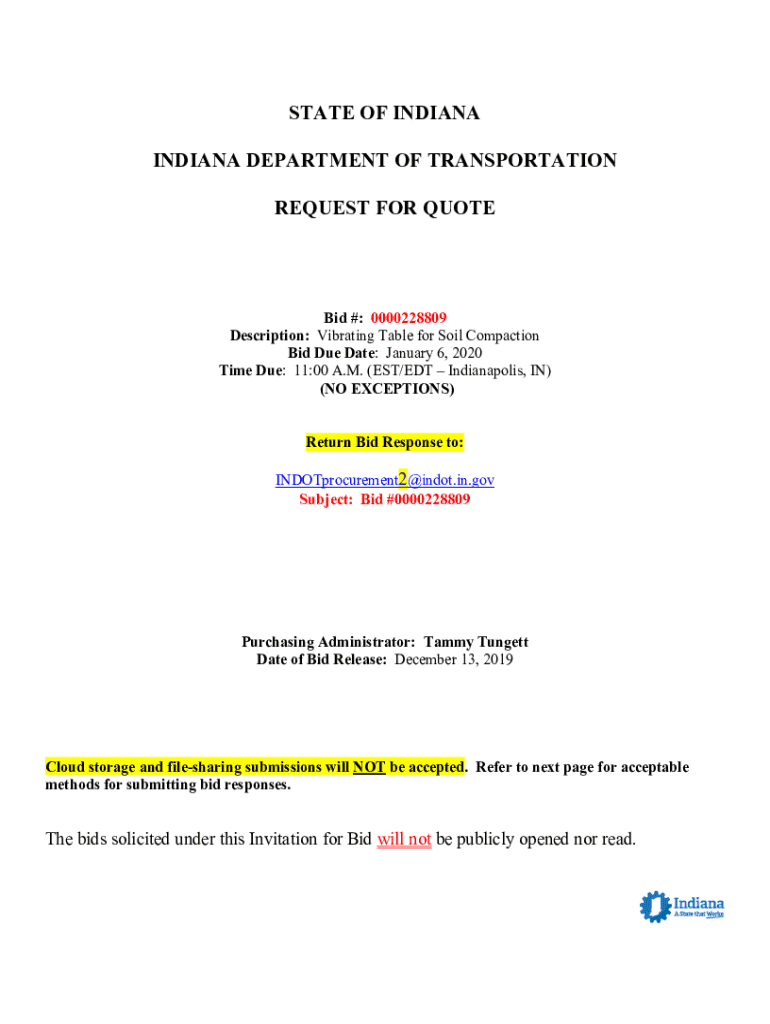 STATE OF INDIANA

INDIANA DEPARTMENT OF TRANSPORTATION

REQUEST FOR QUOTE

Bid #: 0000228809
Description: Vibrating Table for Soil Compaction
Bid Due Date: January 6, 2020
Time Due: 11:00 A.M. (EST/EDT – Indianapolis, IN)
(NO EXCEPTIONS)

Return Bid Response to:

INDOTprocurement2@indot.in.gov
Subject: Bid #0000228809

Purchasing Administrator: Tammy Tungett
Date of Bid Release: December 13, 2019

Cloud storage and file-sharing submissions will NOT be accepted. Refer to next page for acceptable methods for submitting bid responses.

The bids solicited under this Invitation for Bid will not be publicly opened nor read.

Indiana
A State that Works